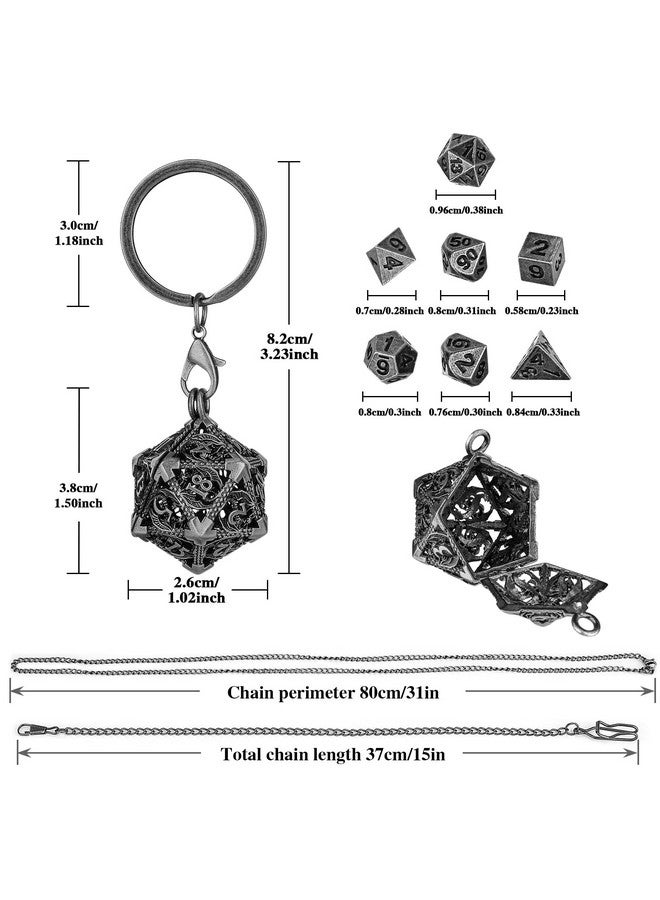 3.0cm/
1.18inch

8.2cm/
3.23inch

3.8cm/
1.50inch

2.6cm/
1.02inch

0.96cm/0.38inch

0.7cm/0.28inch

0.8cm/0.31inch

0.58cm/0.23inch

0.8cm/0.3inch

0.76cm/0.30inch

0.84cm/0.33inch

Chain perimeter 80cm/31in

Total chain length 37cm/15in